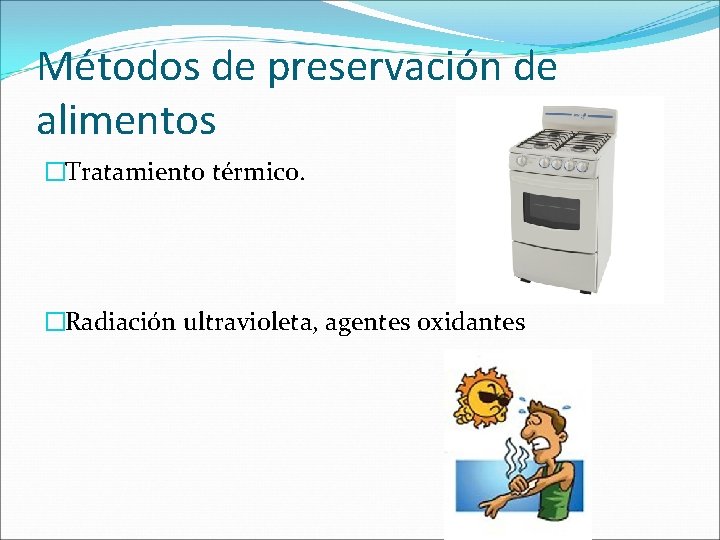 Métodos de preservación de alimentos

□Tratamiento térmico.

□Radiación ultravioleta, agentes oxidantes